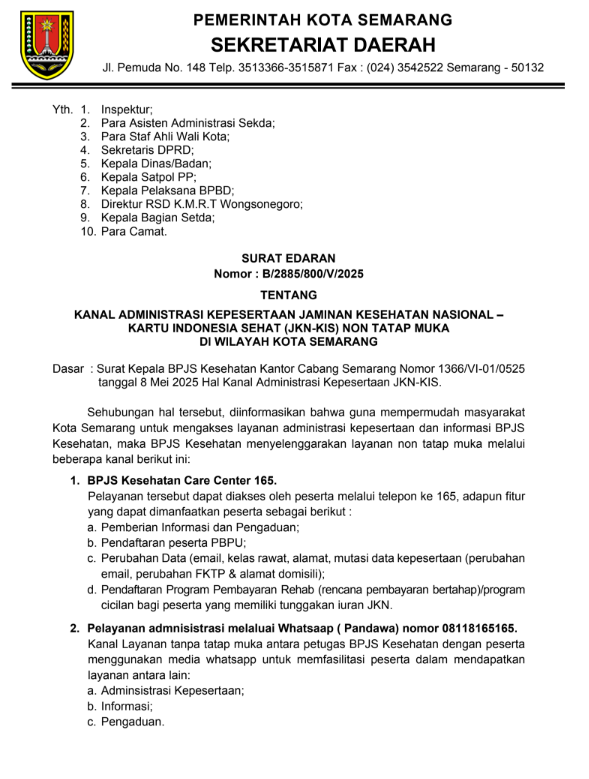 PEMERINTAH KOTA SEMARANG
SEKRETARIAT DAERAH
Jl. Pemuda No. 148 Telp. 3513366-3515871 Fax : (024) 3542522 Semarang - 50132

Yth. 1. Inspektur;
2. Para Asisten Administrasi Sekda;
3. Para Staf Ahli Wali Kota;
4. Sekretaris DPRD;
5. Kepala Dinas/Badan;
6. Kepala Satpol PP;
7. Kepala Pelaksana BPBD;
8. Direktur RSD K.M.R.T Wongsonegoro;
9. Kepala Bagian Setda;
10. Para Camat.

SURAT EDARAN
Nomor : B/2885/800/V/2025

TENTANG

KANAL ADMINISTRASI KEPESERTAAN JAMINAN KESEHATAN NASIONAL – KARTU INDONESIA SEHAT (JKN-KIS) NON TATAP MUKA DI WILAYAH KOTA SEMARANG

Dasar : Surat Kepala BPJS Kesehatan Kantor Cabang Semarang Nomor 1366/VI-01/0525 tanggal 8 Mei 2025 Hal Kanal Administrasi Kepesertaan JKN-KIS.

Sehubungan hal tersebut, diinformasikan bahwa guna mempermudah masyarakat Kota Semarang untuk mengakses layanan administrasi kepesertaan dan informasi BPJS Kesehatan, maka BPJS Kesehatan menyelenggarakan layanan non tatap muka melalui beberapa kanal berikut ini:

1. BPJS Kesehatan Care Center 165.
Pelayanan tersebut dapat diakses oleh peserta melalui telepon ke 165, adapun fitur yang dapat dimanfaatkan peserta sebagai berikut :
a. Pemberian Informasi dan Pengaduan;
b. Pendaftaran peserta PBPU;
c. Perubahan Data (email, kelas rawat, alamat, mutasi data kepesertaan (perubahan email, perubahan FKTP & alamat domisili);
d. Pendaftaran Program Pembayaran Rehab (rencana pembayaran bertahap)/program cicilan bagi peserta yang memiliki tunggakan iuran JKN.

2. Pelayanan admnisistrasi melaluai Whatsaap ( Pandawa) nomor 08118165165.
Kanal Layanan tanpa tatap muka antara petugas BPJS Kesehatan dengan peserta menggunakan media whatsapp untuk memfasilitasi peserta dalam mendapatkan layanan antara lain:
a. Adminsistrasi Kepesertaan;
b. Informasi;
c. Pengaduan.